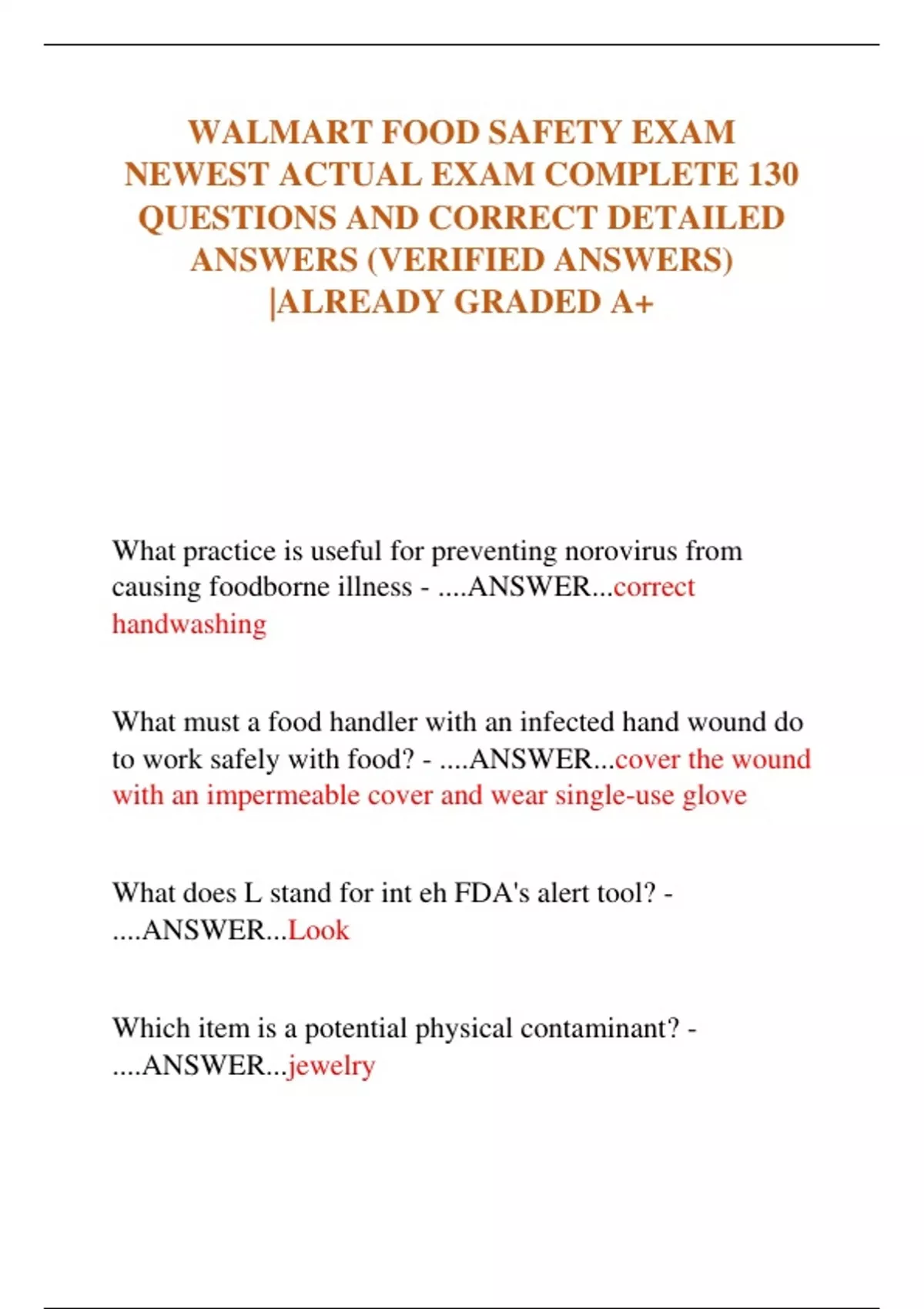 WALMART FOOD SAFETY EXAM NEWEST ACTUAL EXAM COMPLETE 130 QUESTIONS AND CORRECT DETAILED ANSWERS (VERIFIED ANSWERS) |ALREADY GRADED A+

What practice is useful for preventing norovirus from causing foodborne illness - ....ANSWER...correct handwashing

What must a food handler with an infected hand wound do to work safely with food? - ....ANSWER...cover the wound with an impermeable cover and wear single-use glove

What does L stand for int eh FDA's alert tool? - ....ANSWER...Look

Which item is a potential physical contaminant? - ....ANSWER...jewelry